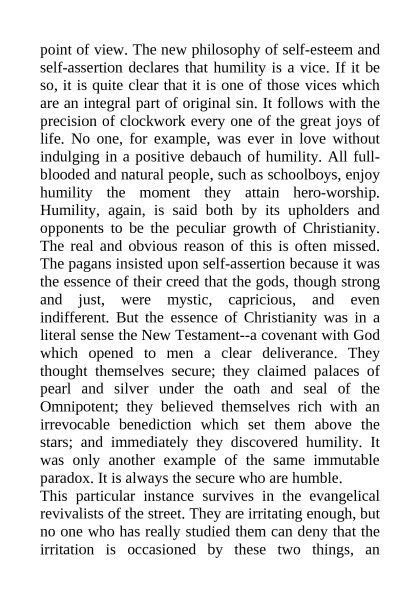 point of view. The new philosophy of self-esteem and self-assertion declares that humility is a vice. If it be so, it is quite clear that it is one of those vices which are an integral part of original sin. It follows with the precision of clockwork every one of the great joys of life. No one, for example, was ever in love without indulging in a positive debauch of humility. All full-blooded and natural people, such as schoolboys, enjoy humility the moment they attain hero-worship. Humility, again, is said both by its upholders and opponents to be the peculiar growth of Christianity. The real and obvious reason of this is often missed. The pagans insisted upon self-assertion because it was the essence of their creed that the gods, though strong and just, were mystic, capricious, and even indifferent. But the essence of Christianity was in a literal sense the New Testament--a covenant with God which opened to men a clear deliverance. They thought themselves secure; they claimed palaces of pearl and silver under the oath and seal of the Omnipotent; they believed themselves rich with an irrevocable benediction which set them above the stars; and immediately they discovered humility. It was only another example of the same immutable paradox. It is always the secure who are humble.
This particular instance survives in the evangelical revivalists of the street. They are irritating enough, but no one who has really studied them can deny that the irritation is occasioned by these two things, an